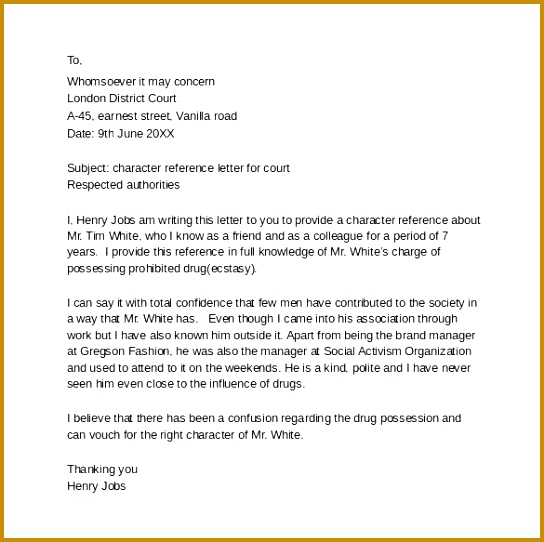 To,

Whomsoever it may concern
London District Court
A-45, earnest street, Vanilla road
Date: 9th June 20XX

Subject: character reference letter for court
Respected authorities

I, Henry Jobs am writing this letter to you to provide a character reference about Mr. Tim White, who I know as a friend and as a colleague for a period of 7 years. I provide this reference in full knowledge of Mr. White's charge of possessing prohibited drug(ecstasy).

I can say it with total confidence that few men have contributed to the society in a way that Mr. White has. Even though I came into his association through work but I have also known him outside it. Apart from being the brand manager at Gregson Fashion, he was also the manager at Social Activism Organization and used to attend to it on the weekends. He is a kind, polite and I have never seen him even close to the influence of drugs.

I believe that there has been a confusion regarding the drug possession and can vouch for the right character of Mr. White.

Thanking you
Henry Jobs